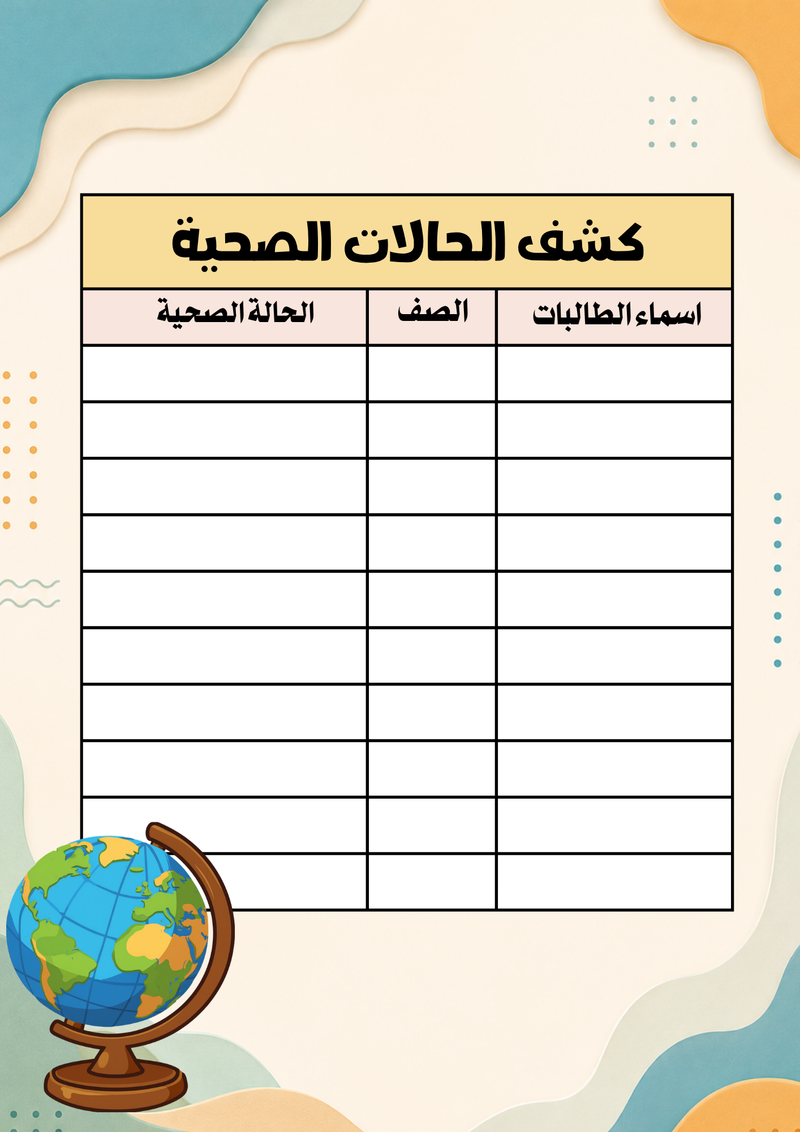 كشف الحالات الصحية

| اسماء الطالبات | الصف | الحالة الصحية |
|---|---|---|
| | | |
| | | |
| | | |
| | | |
| | | |
| | | |
| | | |
| | | |
| | | |
| | | |